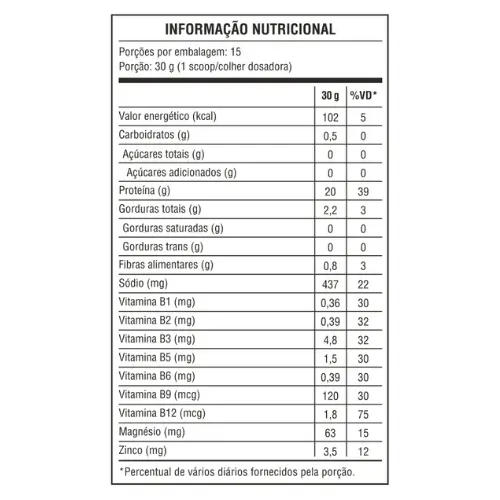 INFORMAÇÃO NUTRICIONAL

Porções por embalagem: 15
Porção: 30 g (1 scoop/colher dosadora)

| | 30 g | %VD* |
|---|---|---|
| Valor energético (kcal) | 102 | 5 |
| Carboidratos (g) | 0,5 | 0 |
| Açúcares totais (g) | 0 | 0 |
| Açúcares adicionados (g) | 0 | 0 |
| Proteína (g) | 20 | 39 |
| Gorduras totais (g) | 2,2 | 3 |
| Gorduras saturadas (g) | 0 | 0 |
| Gorduras trans (g) | 0 | 0 |
| Fibras alimentares (g) | 0,8 | 3 |
| Sódio (mg) | 437 | 22 |
| Vitamina B1 (mg) | 0,36 | 30 |
| Vitamina B2 (mg) | 0,39 | 32 |
| Vitamina B3 (mg) | 4,8 | 32 |
| Vitamina B5 (mg) | 1,5 | 30 |
| Vitamina B6 (mg) | 0,39 | 30 |
| Vitamina B9 (mcg) | 120 | 30 |
| Vitamina B12 (mcg) | 1,8 | 75 |
| Magnésio (mg) | 63 | 15 |
| Zinco (mg) | 3,5 | 12 |

*Percentual de vários diários fornecidos pela porção.